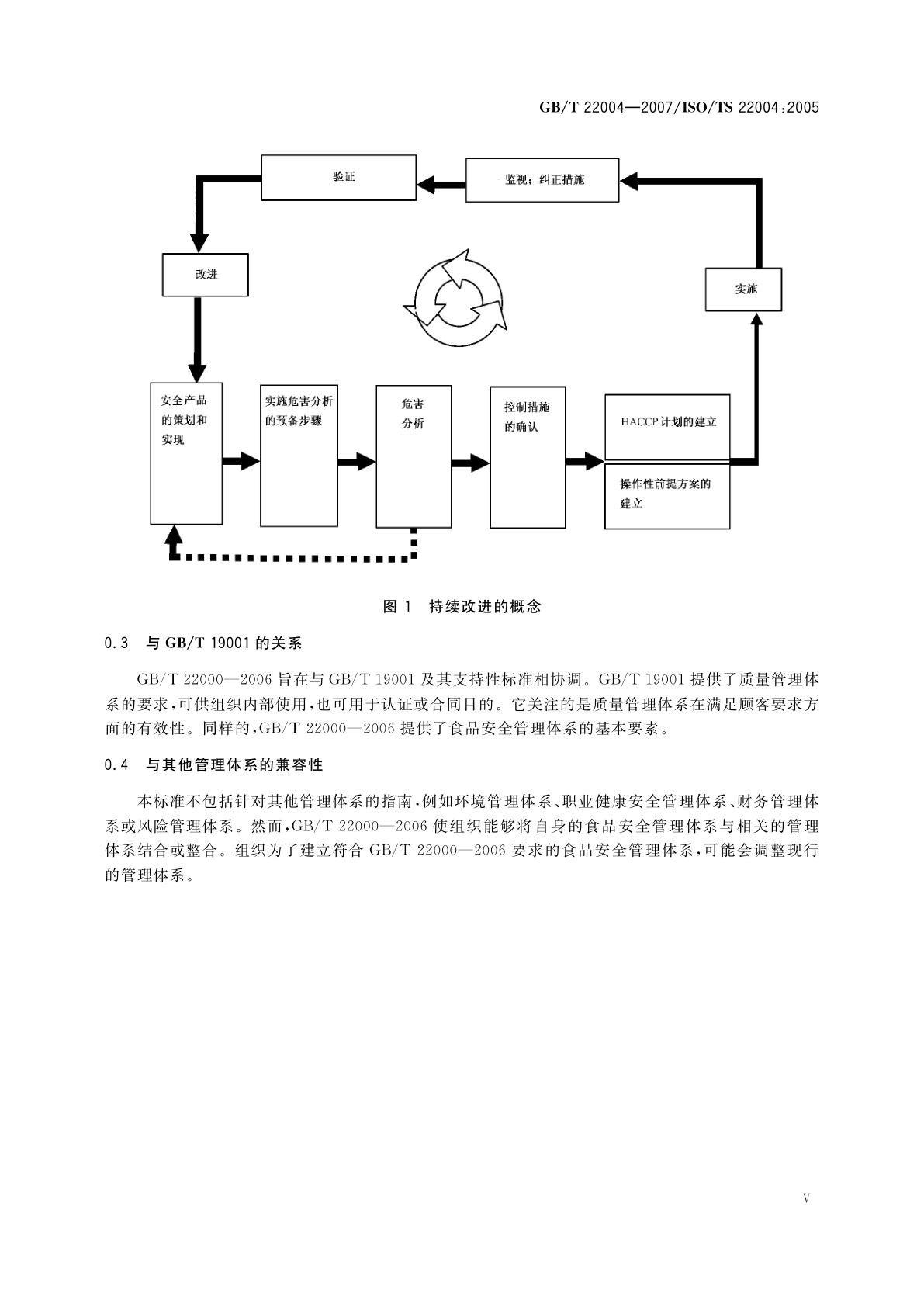 GB/T 22004—2007/ISO/TS 22004:2005

验证

监视；纠正措施

改进

实施

安全产品的策划和实现

实施危害分析的预备步骤

危害分析

控制措施的确认

HACCP 计划的建立

操作性前提方案的建立

图 1　持续改进的概念

0.3　与 GB/T 19001 的关系

GB/T 22000—2006 旨在与 GB/T 19001 及其支持性标准相协调。GB/T 19001 提供了质量管理体系的要求，可供组织内部使用，也可用于认证或合同目的。它关注的是质量管理体系在满足顾客要求方面的有效性。同样的，GB/T 22000—2006 提供了食品安全管理体系的基本要素。

0.4　与其他管理体系的兼容性

本标准不包括针对其他管理体系的指南，例如环境管理体系、职业健康安全管理体系、财务管理体系或风险管理体系。然而，GB/T 22000—2006 使组织能够将自身的食品安全管理体系与相关的管理体系结合或整合。组织为了建立符合 GB/T 22000—2006 要求的食品安全管理体系，可能会调整现行的管理体系。

V